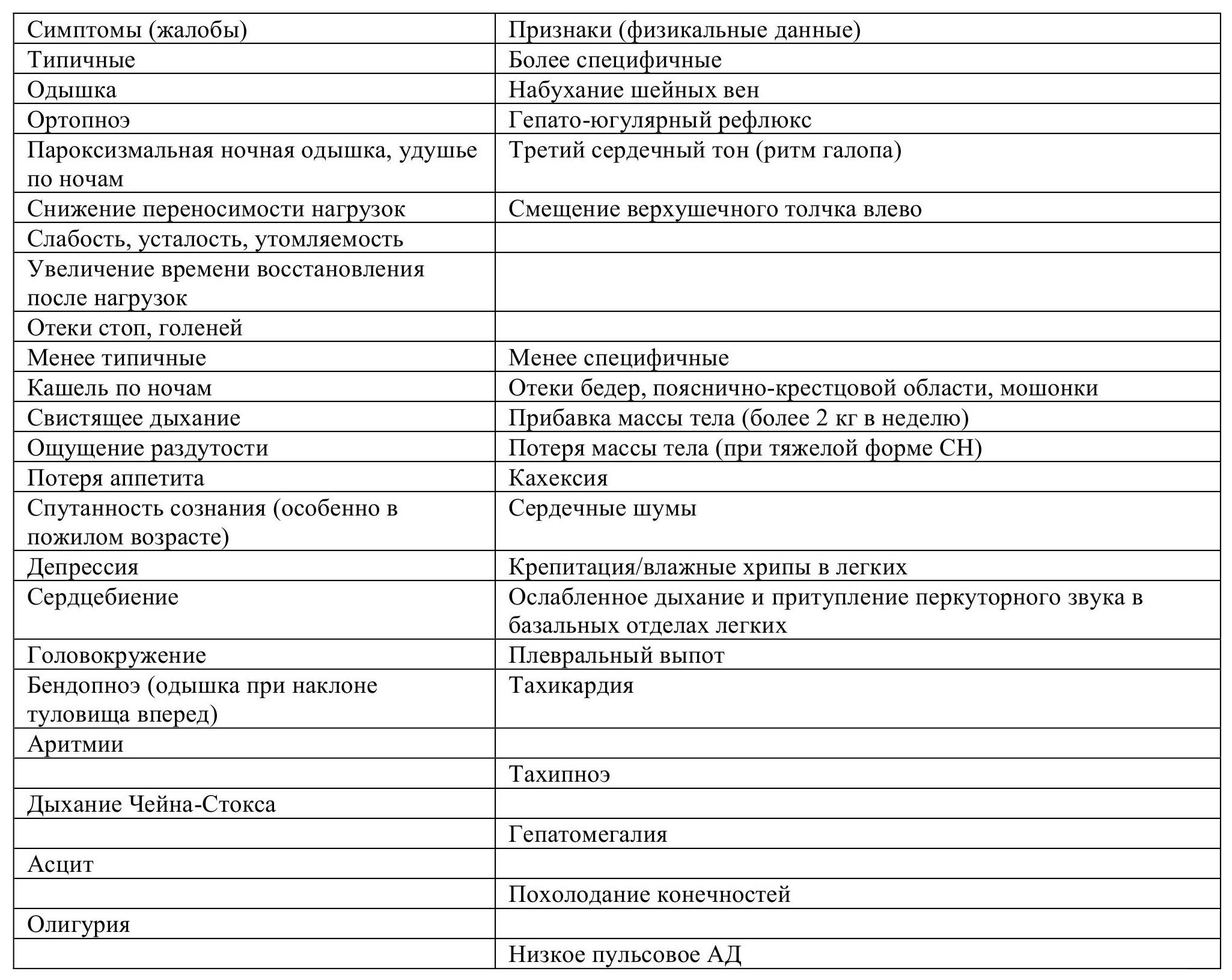 | Симптомы (жалобы) | Признаки (физикальные данные) |
|---|---|
| Типичные | Более специфичные |
| Одышка | Набухание шейных вен |
| Ортопноэ | Гепато-югулярный рефлюкс |
| Пароксизмальная ночная одышка, удушье по ночам | Третий сердечный тон (ритм галопа) |
| Снижение переносимости нагрузок | Смещение верхушечного толчка влево |
| Слабость, усталость, утомляемость | |
| Увеличение времени восстановления после нагрузок | |
| Отеки стоп, голеней | |
| Менее типичные | Менее специфичные |
| Кашель по ночам | Отеки бедер, пояснично-крестцовой области, мошонки |
| Свистящее дыхание | Прибавка массы тела (более 2 кг в неделю) |
| Ощущение раздутости | Потеря массы тела (при тяжелой форме СН) |
| Потеря аппетита | Кахексия |
| Спутанность сознания (особенно в пожилом возрасте) | Сердечные шумы |
| Депрессия | Крепитация/влажные хрипы в легких |
| Сердцебиение | Ослабленное дыхание и притупление перкуторного звука в базальных отделах легких |
| Головокружение | Плевральный выпот |
| Бендопноэ (одышка при наклоне туловища вперед) | Тахикардия |
| Аритмии | |
| | Тахипноэ |
| Дыхание Чейна-Стокса | |
| | Гепатомегалия |
| Асцит | |
| | Похолодание конечностей |
| Олигурия | |
| | Низкое пульсовое АД |